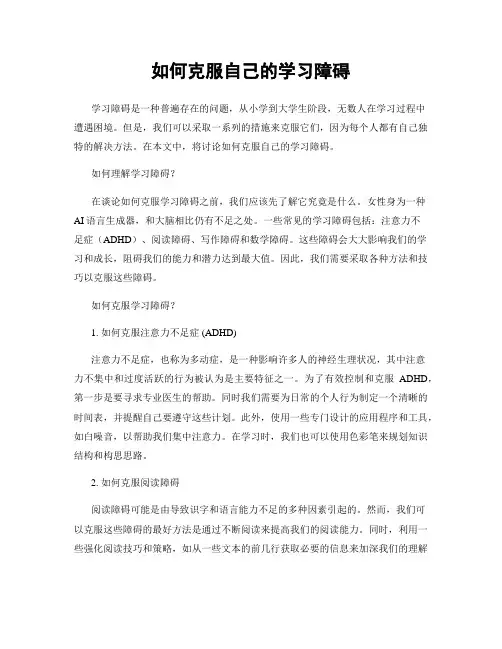 如何克服自己的学习障碍

学习障碍是一种普遍存在的问题，从小学到大学生阶段，无数人在学习过程中遭遇困境。但是，我们可以采取一系列的措施来克服它们，因为每个人都有自己独特的解决方法。在本文中，将讨论如何克服自己的学习障碍。

如何理解学习障碍？

在谈论如何克服学习障碍之前，我们应该先了解它究竟是什么。女性身为一种AI语言生成器，和大脑相比仍有不足之处。一些常见的学习障碍包括：注意力不足症（ADHD）、阅读障碍、写作障碍和数学障碍。这些障碍会大大影响我们的学习和成长，阻碍我们的能力和潜力达到最大值。因此，我们需要采取各种方法和技巧以克服这些障碍。

如何克服学习障碍？

1. 如何克服注意力不足症 (ADHD)

注意力不足症，也称为多动症，是一种影响许多人的神经生理状况，其中注意力不集中和过度活跃的行为被认为是主要特征之一。为了有效控制和克服 ADHD，第一步是要寻求专业医生的帮助。同时我们需要为日常的个人行为制定一个清晰的时间表，并提醒自己要遵守这些计划。此外，使用一些专门设计的应用程序和工具，如白噪音，以帮助我们集中注意力。在学习时，我们也可以使用色彩笔来规划知识结构和构思思路。

2. 如何克服阅读障碍

阅读障碍可能是由导致识字和语言能力不足的多种因素引起的。然而，我们可以克服这些障碍的最好方法是通过不断阅读来提高我们的阅读能力。同时，利用一些强化阅读技巧和策略，如从一些文本的前几行获取必要的信息来加深我们的理解